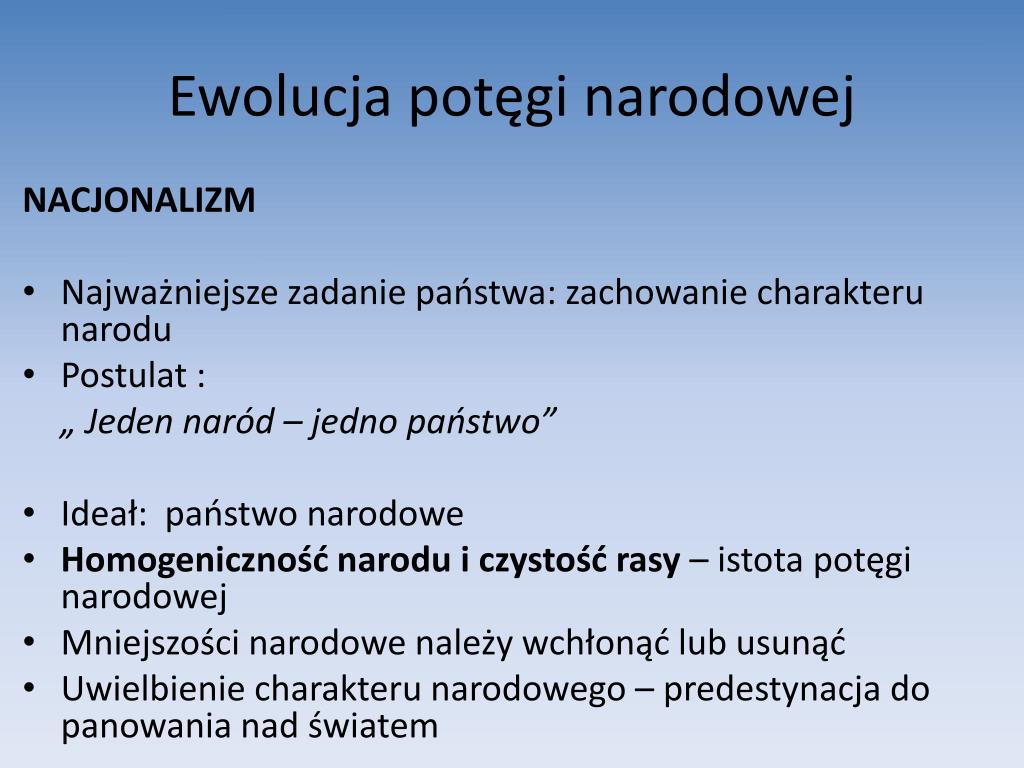 Ewolucja potęgi narodowej

NACJONALIZM

• Najważniejsze zadanie państwa: zachowanie charakteru narodu
• Postulat :
„ Jeden naród – jedno państwo”

• Ideał: państwo narodowe
• Homogeniczność narodu i czystość rasy – istota potęgi narodowej
• Mniejszości narodowe należy wchłonąć lub usunąć
• Uwielbienie charakteru narodowego – predestynacja do panowania nad światem